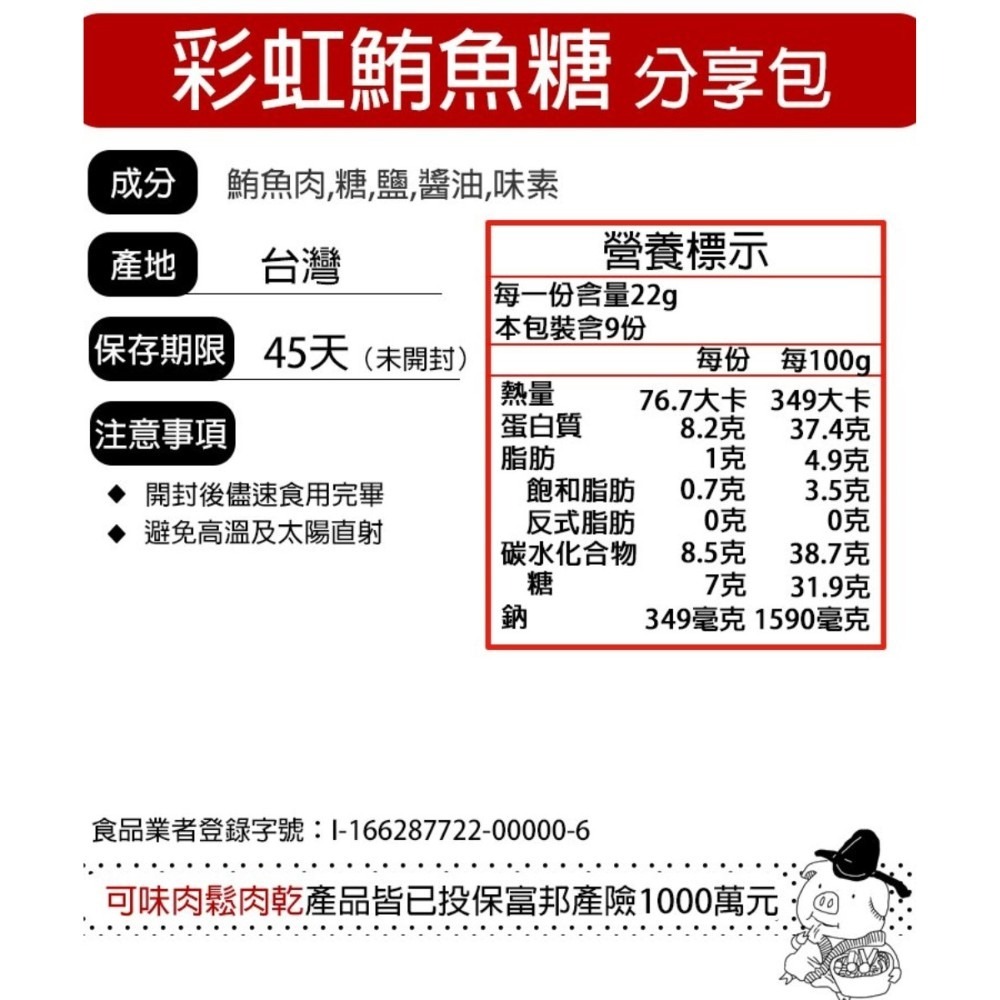 彩虹鮪魚糖 分享包

成分 鮪魚肉,糖,鹽,醬油,味素

產地 台灣

保存期限 45天（未開封）

注意事項

◆ 開封後儘速食用完畢
◆ 避免高溫及太陽直射

營養標示
每一份含量22g
本包裝含9份

| | 每份 | 每100g |
|---|---|---|
| 熱量 | 76.7大卡 | 349大卡 |
| 蛋白質 | 8.2克 | 37.4克 |
| 脂肪 | 1克 | 4.9克 |
| 飽和脂肪 | 0.7克 | 3.5克 |
| 反式脂肪 | 0克 | 0克 |
| 碳水化合物 | 8.5克 | 38.7克 |
| 糖 | 7克 | 31.9克 |
| 鈉 | 349毫克 | 1590毫克 |

食品業者登錄字號：I-166287722-00000-6

可味肉鬆肉乾產品皆已投保富邦產險1000萬元